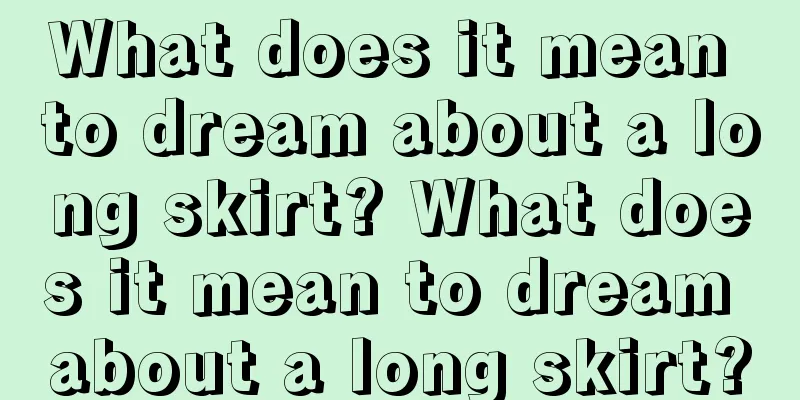 What does it mean to dream about a long skirt? What does it mean to dream about a long skirt?